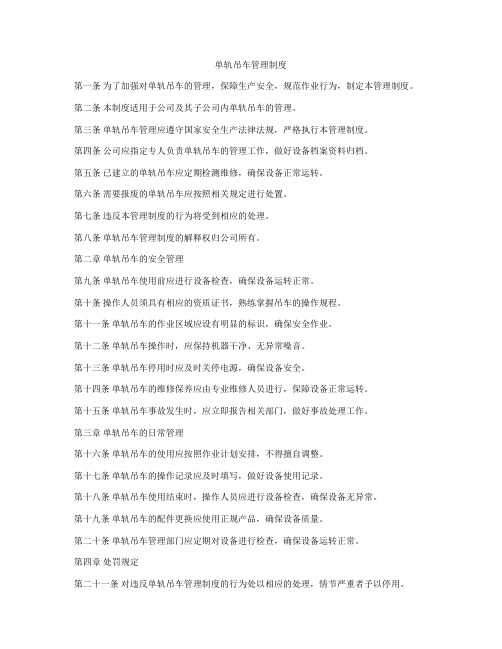 单轨吊车管理制度

第一条 为了加强对单轨吊车的管理，保障生产安全，规范作业行为，制定本管理制度。

第二条 本制度适用于公司及其子公司内单轨吊车的管理。

第三条 单轨吊车管理应遵守国家安全生产法律法规，严格执行本管理制度。

第四条 公司应指定专人负责单轨吊车的管理工作，做好设备档案资料归档。

第五条 已建立的单轨吊车应定期检测维修，确保设备正常运转。

第六条 需要报废的单轨吊车应按照相关规定进行处置。

第七条 违反本管理制度的行为将受到相应的处理。

第八条 单轨吊车管理制度的解释权归公司所有。

第二章 单轨吊车的安全管理

第九条 单轨吊车使用前应进行设备检查，确保设备运转正常。

第十条 操作人员须具有相应的资质证书，熟练掌握吊车的操作规程。

第十一条 单轨吊车的作业区域应设有明显的标识，确保安全作业。

第十二条 单轨吊车操作时，应保持机器干净、无异常噪音。

第十三条 单轨吊车停用时应及时关停电源，确保设备安全。

第十四条 单轨吊车的维修保养应由专业维修人员进行，保障设备正常运转。

第十五条 单轨吊车事故发生时，应立即报告相关部门，做好事故处理工作。

第三章 单轨吊车的日常管理

第十六条 单轨吊车的使用应按照作业计划安排，不得擅自调整。

第十七条 单轨吊车的操作记录应及时填写，做好设备使用记录。

第十八条 单轨吊车使用结束时，操作人员应进行设备检查，确保设备无异常。

第十九条 单轨吊车的配件更换应使用正规产品，确保设备质量。

第二十条 单轨吊车管理部门应定期对设备进行检查，确保设备运转正常。

第四章 处罚规定

第二十一条 对违反单轨吊车管理制度的行为处以相应的处理，情节严重者予以停用。